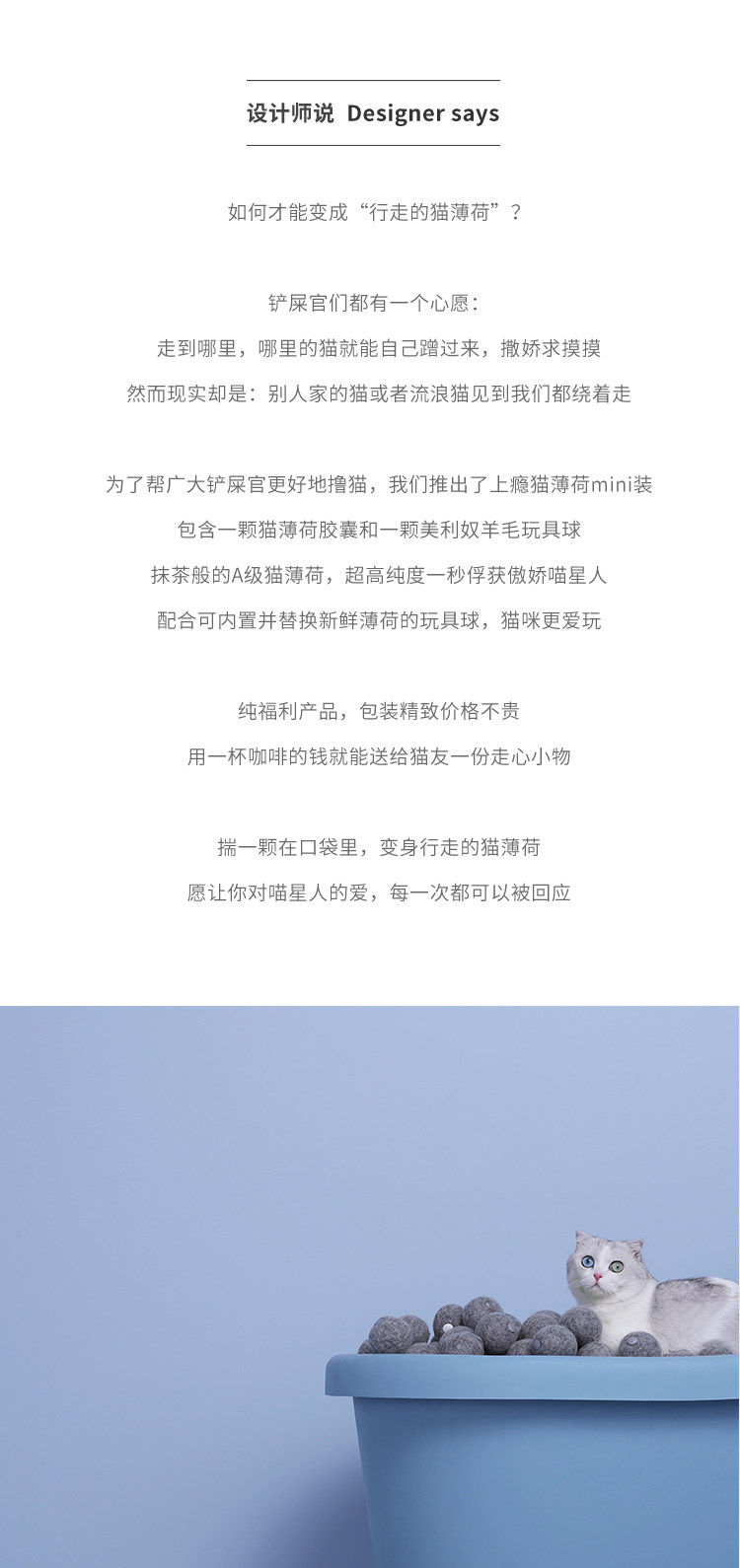 设计师说 Designer says

如何才能变成“行走的猫薄荷”？

铲屎官们都有一个心愿：

走到哪里，哪里的猫就能自己蹭过来，撒娇求摸摸

然而现实却是：别人家的猫或者流浪猫见到我们都绕着走

为了帮广大铲屎官更好地撸猫，我们推出了上瘾猫薄荷mini装

包含一颗猫薄荷胶囊和一颗美利奴羊毛玩具球

抹茶般的A级猫薄荷，超高纯度一秒俘获傲娇喵星人

配合可内置并替换新鲜薄荷的玩具球，猫咪更爱玩

纯福利产品，包装精致价格不贵

用一杯咖啡的钱就能送给猫友一份走心小物

揣一颗在口袋里，变身行走的猫薄荷

愿让你对喵星人的爱，每一次都可以被回应